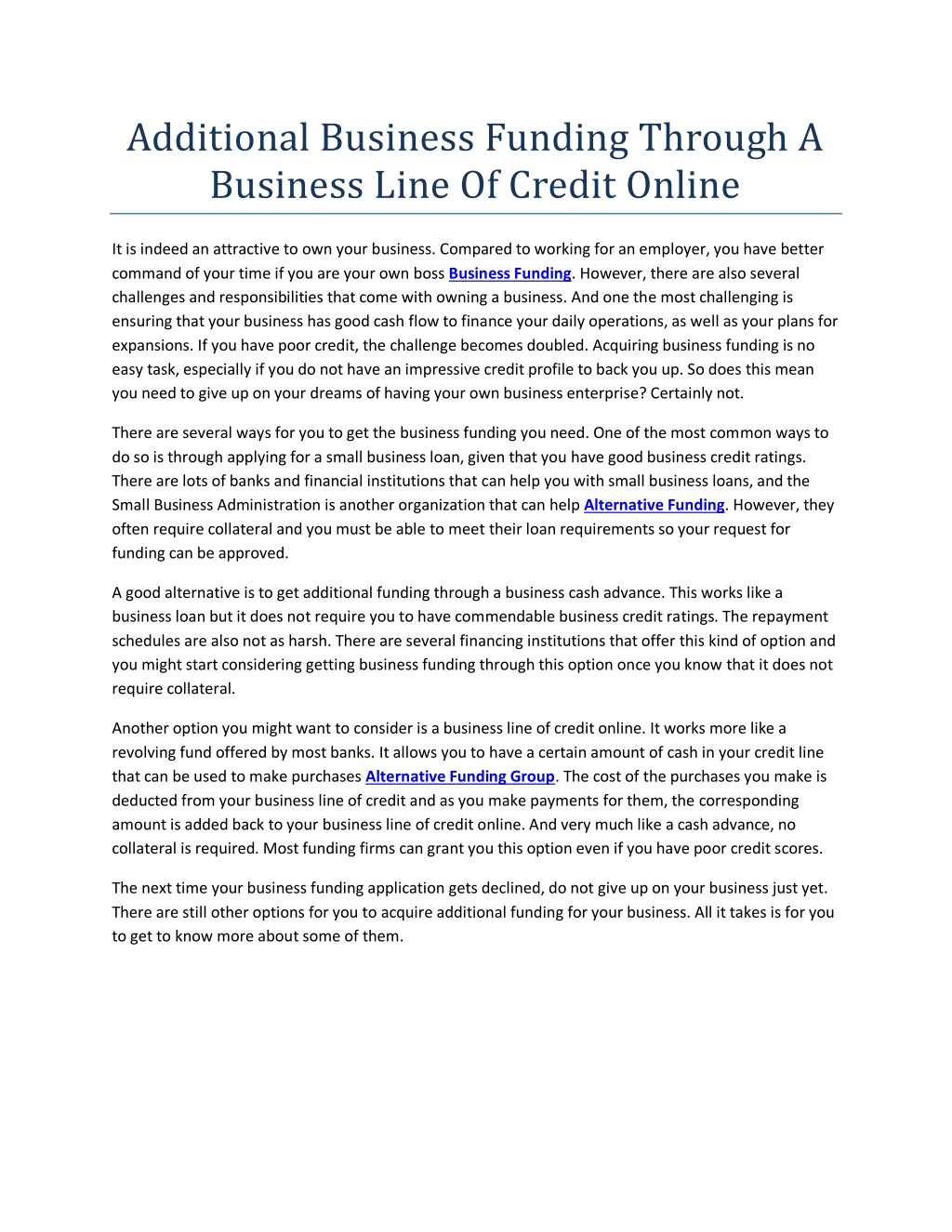 Additional Business Funding Through A Business Line Of Credit Online

It is indeed an attractive to own your business. Compared to working for an employer, you have better command of your time if you are your own boss Business Funding. However, there are also several challenges and responsibilities that come with owning a business. And one the most challenging is ensuring that your business has good cash flow to finance your daily operations, as well as your plans for expansions. If you have poor credit, the challenge becomes doubled. Acquiring business funding is no easy task, especially if you do not have an impressive credit profile to back you up. So does this mean you need to give up on your dreams of having your own business enterprise? Certainly not.

There are several ways for you to get the business funding you need. One of the most common ways to do so is through applying for a small business loan, given that you have good business credit ratings. There are lots of banks and financial institutions that can help you with small business loans, and the Small Business Administration is another organization that can help Alternative Funding. However, they often require collateral and you must be able to meet their loan requirements so your request for funding can be approved.

A good alternative is to get additional funding through a business cash advance. This works like a business loan but it does not require you to have commendable business credit ratings. The repayment schedules are also not as harsh. There are several financing institutions that offer this kind of option and you might start considering getting business funding through this option once you know that it does not require collateral.

Another option you might want to consider is a business line of credit online. It works more like a revolving fund offered by most banks. It allows you to have a certain amount of cash in your credit line that can be used to make purchases Alternative Funding Group. The cost of the purchases you make is deducted from your business line of credit and as you make payments for them, the corresponding amount is added back to your business line of credit online. And very much like a cash advance, no collateral is required. Most funding firms can grant you this option even if you have poor credit scores.

The next time your business funding application gets declined, do not give up on your business just yet. There are still other options for you to acquire additional funding for your business. All it takes is for you to get to know more about some of them.